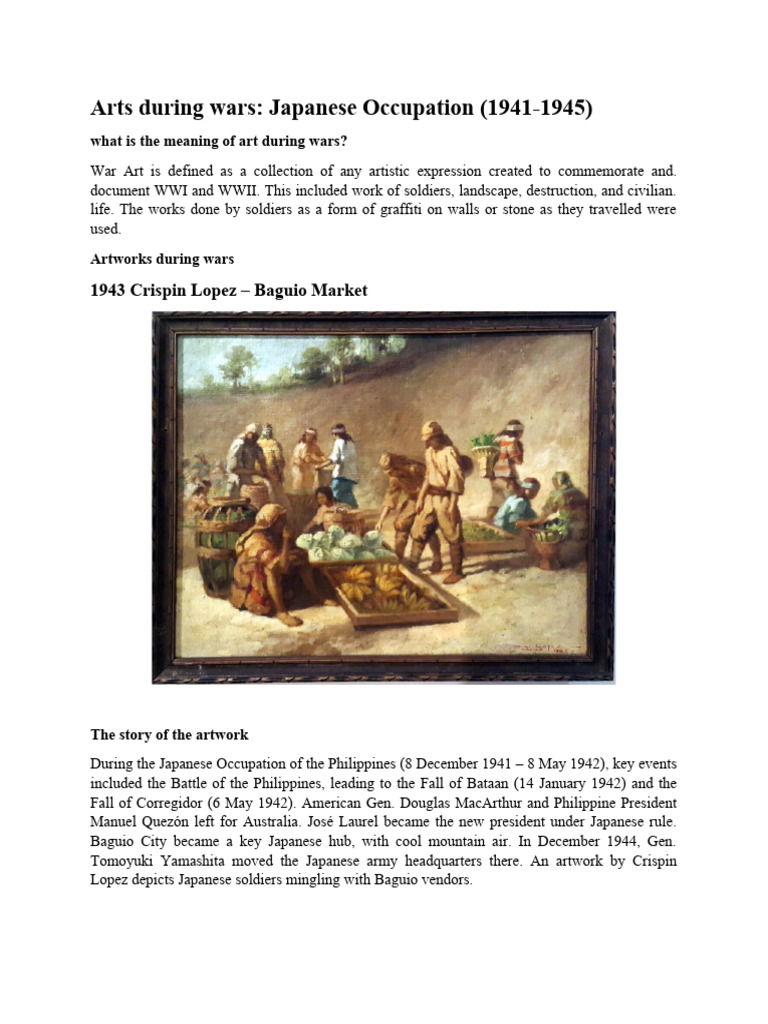 Arts during wars: Japanese Occupation (1941-1945)

what is the meaning of art during wars?

War Art is defined as a collection of any artistic expression created to commemorate and. document WWI and WWII. This included work of soldiers, landscape, destruction, and civilian. life. The works done by soldiers as a form of graffiti on walls or stone as they travelled were used.

Artworks during wars

1943 Crispin Lopez – Baguio Market

The story of the artwork

During the Japanese Occupation of the Philippines (8 December 1941 – 8 May 1942), key events included the Battle of the Philippines, leading to the Fall of Bataan (14 January 1942) and the Fall of Corregidor (6 May 1942). American Gen. Douglas MacArthur and Philippine President Manuel Quezón left for Australia. José Laurel became the new president under Japanese rule. Baguio City became a key Japanese hub, with cool mountain air. In December 1944, Gen. Tomoyuki Yamashita moved the Japanese army headquarters there. An artwork by Crispin Lopez depicts Japanese soldiers mingling with Baguio vendors.